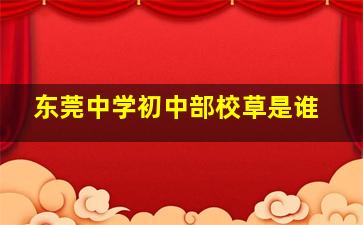 东莞中学初中部校草是谁